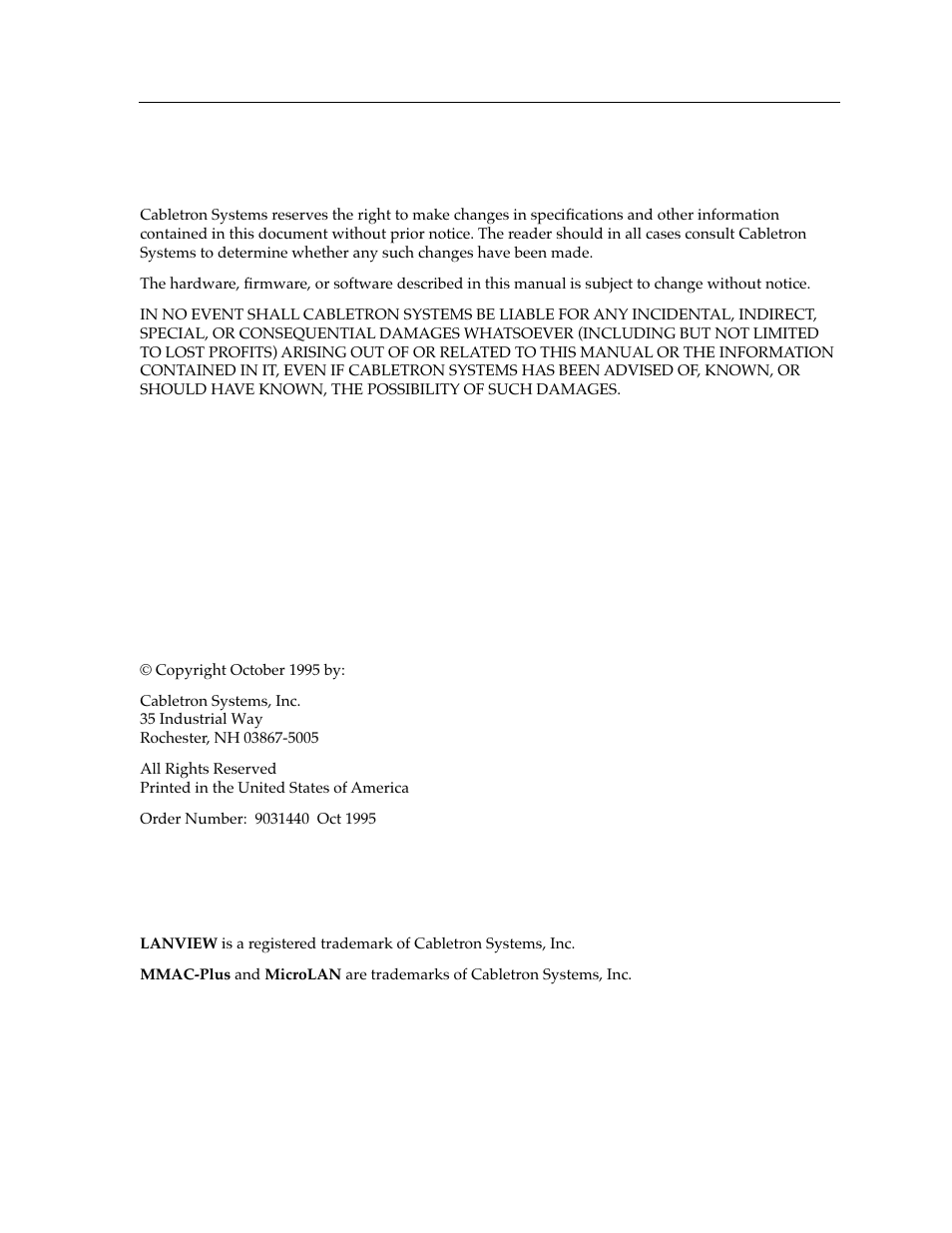 Cabletron Systems reserves the right to make changes in specifications and other information contained in this document without prior notice. The reader should in all cases consult Cabletron Systems to determine whether any such changes have been made.

The hardware, firmware, or software described in this manual is subject to change without notice.

IN NO EVENT SHALL CABLETRON SYSTEMS BE LIABLE FOR ANY INCIDENTAL, INDIRECT, SPECIAL, OR CONSEQUENTIAL DAMAGES WHATSOEVER (INCLUDING BUT NOT LIMITED TO LOST PROFITS) ARISING OUT OF OR RELATED TO THIS MANUAL OR THE INFORMATION CONTAINED IN IT, EVEN IF CABLETRON SYSTEMS HAS BEEN ADVISED OF, KNOWN, OR SHOULD HAVE KNOWN, THE POSSIBILITY OF SUCH DAMAGES.

© Copyright October 1995 by:

Cabletron Systems, Inc.
35 Industrial Way
Rochester, NH 03867-5005

All Rights Reserved
Printed in the United States of America

Order Number: 9031440 Oct 1995

LANVIEW is a registered trademark of Cabletron Systems, Inc.

MMAC-Plus and MicroLAN are trademarks of Cabletron Systems, Inc.